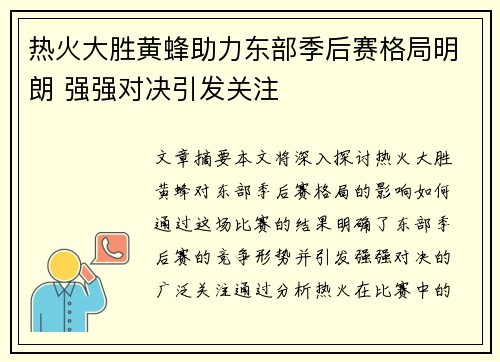 热火大胜黄蜂助力东部季后赛格局明朗 强强对决引发关注

文章摘要本文将深入探讨热火大胜黄蜂对东部季后赛格局的影响如何通过这场比赛的结果明确了东部季后赛的竞争形势并引发强强对决的广泛关注通过分析热火在比赛中的